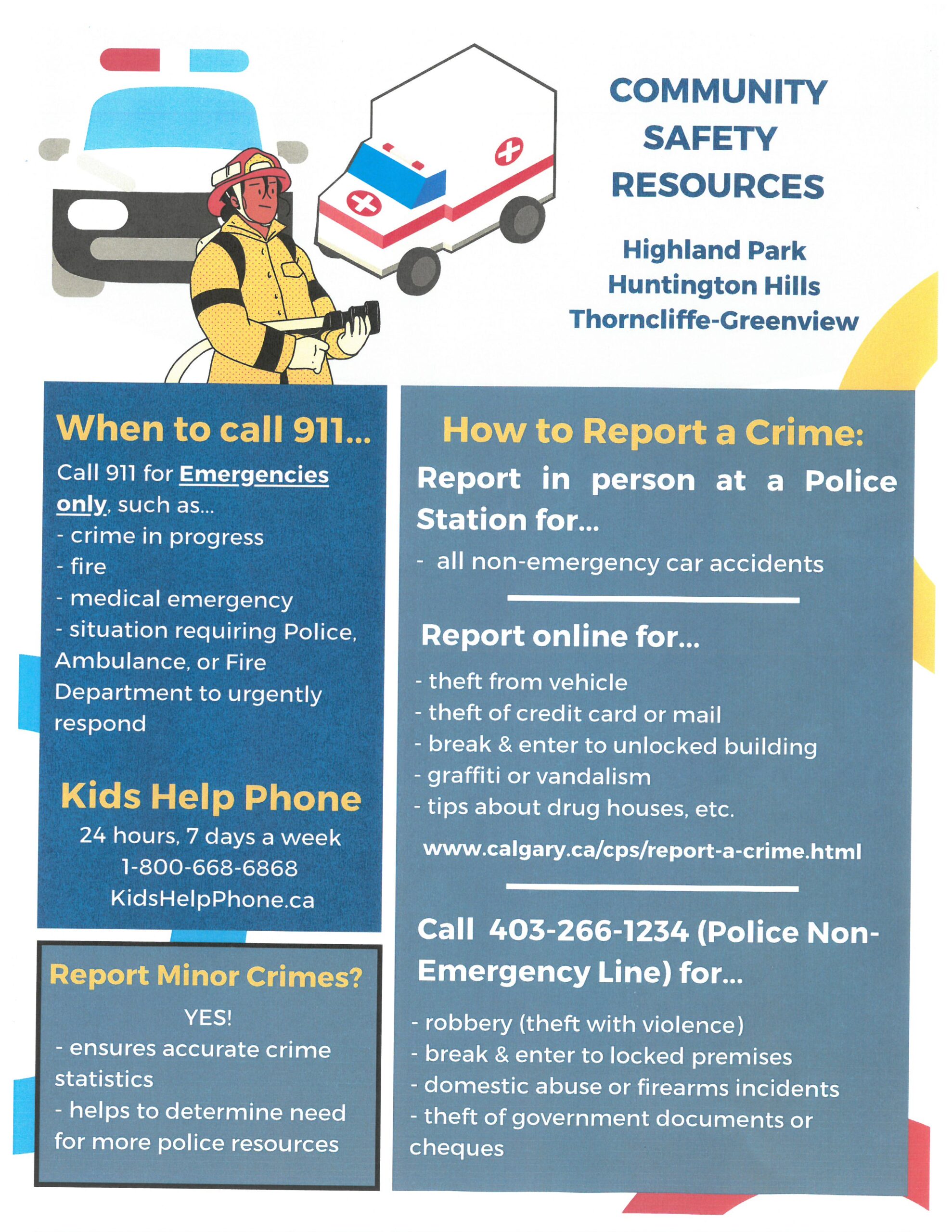 COMMUNITY SAFETY RESOURCES

Highland Park
Huntington Hills
Thorncliffe-Greenview

When to call 911...

Call 911 for Emergencies only, such as...
- crime in progress
- fire
- medical emergency
- situation requiring Police, Ambulance, or Fire Department to urgently respond

Kids Help Phone

24 hours, 7 days a week
1-800-668-6868
KidsHelpPhone.ca

Report Minor Crimes?

YES!
- ensures accurate crime statistics
- helps to determine need for more police resources

How to Report a Crime:

Report in person at a Police Station for...

- all non-emergency car accidents

Report online for...

- theft from vehicle
- theft of credit card or mail
- break & enter to unlocked building
- graffiti or vandalism
- tips about drug houses, etc.

www.calgary.ca/cps/report-a-crime.html

Call 403-266-1234 (Police Non-Emergency Line) for...

- robbery (theft with violence)
- break & enter to locked premises
- domestic abuse or firearms incidents
- theft of government documents or cheques